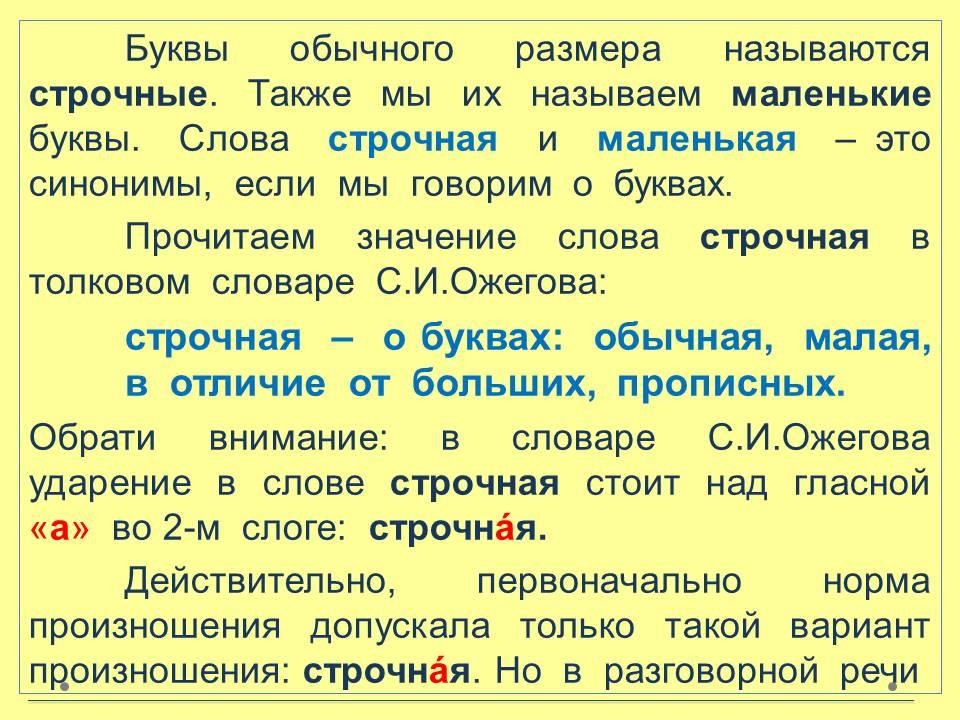 Буквы обычного размера называются строчные. Также мы их называем маленькие буквы. Слова строчная и маленькая – это синонимы, если мы говорим о буквах.

Прочитаем значение слова строчная в толковом словаре С.И.Ожегова:

строчная – о буквах: обычная, малая, в отличие от больших, прописных.

Обрати внимание: в словаре С.И.Ожегова ударение в слове строчная стоит над гласной «а» во 2-м слоге: строчна́я.

Действительно, первоначально норма произношения допускала только такой вариант произношения: строчна́я. Но в разговорной речи